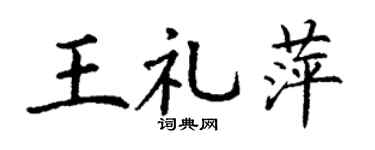 王礼萍

词典网